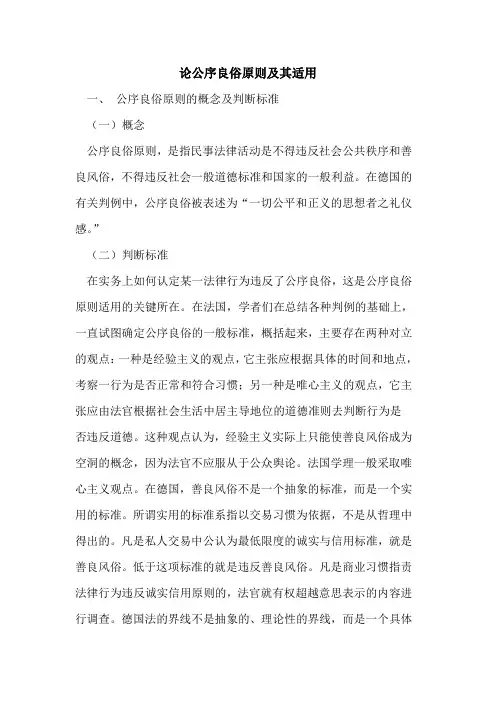 论公序良俗原则及其适用

一、 公序良俗原则的概念及判断标准

（一）概念

公序良俗原则，是指民事法律活动是不得违反社会公共秩序和善良风俗，不得违反社会一般道德标准和国家的一般利益。在德国的有关判例中，公序良俗被表述为“一切公平和正义的思想者之礼仪感。”

（二）判断标准

在实务上如何认定某一法律行为违反了公序良俗，这是公序良俗原则适用的关键所在。在法国，学者们在总结各种判例的基础上，一直试图确定公序良俗的一般标准，概括起来，主要存在两种对立的观点：一种是经验主义的观点，它主张应根据具体的时间和地点，考察一行为是否正常和符合习惯；另一种是唯心主义的观点，它主张应由法官根据社会生活中居主导地位的道德准则去判断行为是否违反道德。这种观点认为，经验主义实际上只能使善良风俗成为空洞的概念，因为法官不应服从于公众舆论。法国学理一般采取唯心主义观点。在德国，善良风俗不是一个抽象的标准，而是一个实用的标准。所谓实用的标准系指以交易习惯为依据，不是从哲理中得出的。凡是私人交易中公认为最低限度的诚实与信用标准，就是善良风俗。低于这项标准的就是违反善良风俗。凡是商业习惯指责法律行为违反诚实信用原则的，法官就有权超越意思表示的内容进行调查。德国法的界线不是抽象的、理论性的界线，而是一个具体